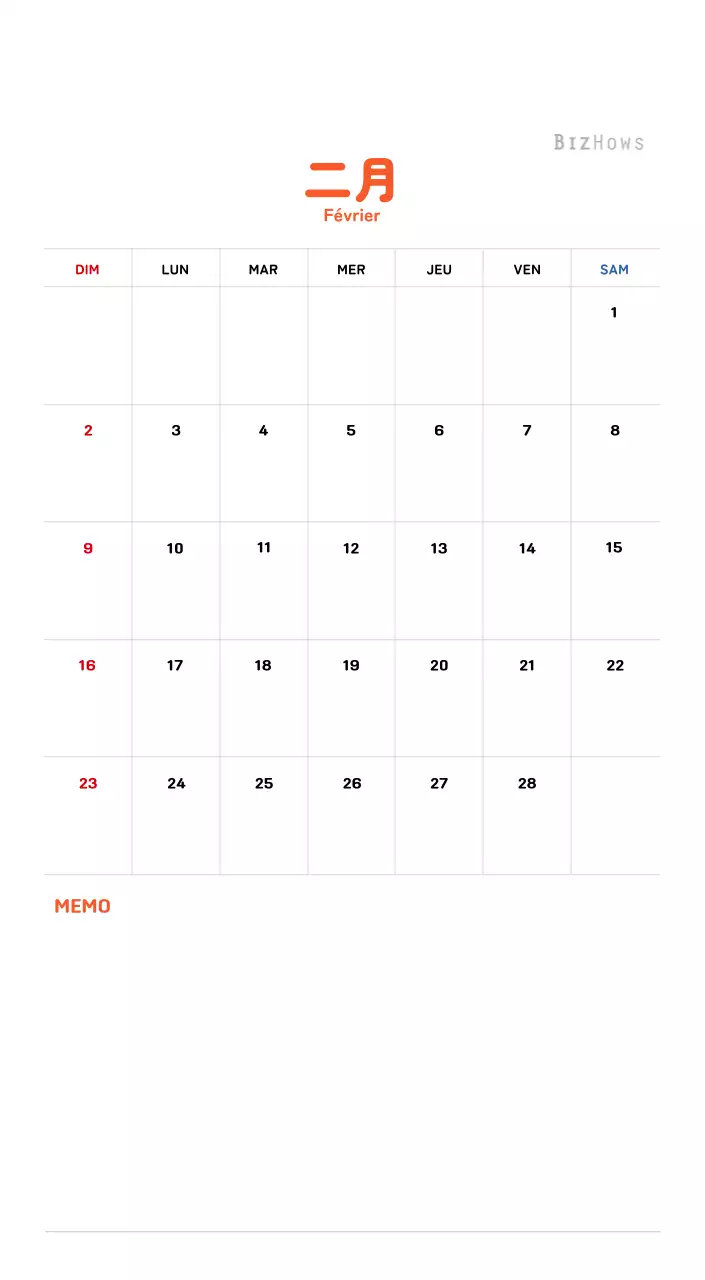 BIZHOWS

二月
Février

| DIM | LUN | MAR | MER | JEU | VEN | SAM |
|---|---|---|---|---|---|---|
| | | | | | | 1 |
| 2 | 3 | 4 | 5 | 6 | 7 | 8 |
| 9 | 10 | 11 | 12 | 13 | 14 | 15 |
| 16 | 17 | 18 | 19 | 20 | 21 | 22 |
| 23 | 24 | 25 | 26 | 27 | 28 | |

MEMO